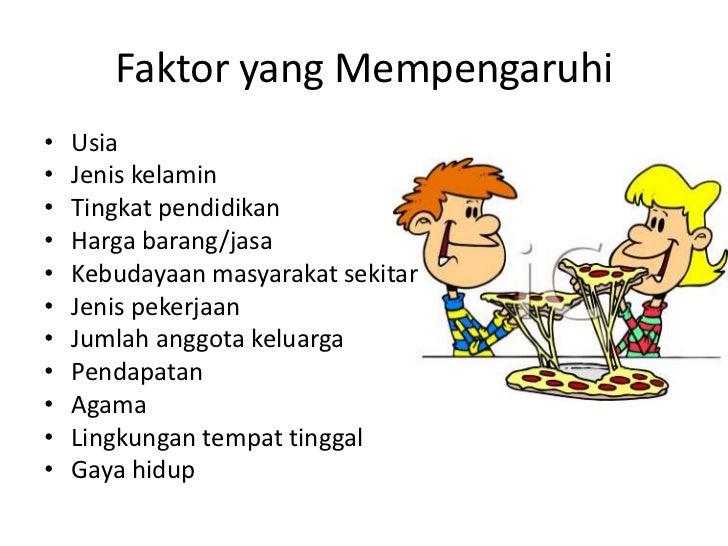 Faktor yang Mempengaruhi

• Usia
• Jenis kelamin
• Tingkat pendidikan
• Harga barang/jasa
• Kebudayaan masyarakat sekitar
• Jenis pekerjaan
• Jumlah anggota keluarga
• Pendapatan
• Agama
• Lingkungan tempat tinggal
• Gaya hidup